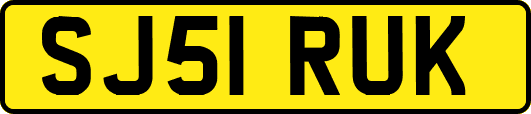 SJ51 RUK